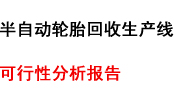 半自动轮胎回收生产线

可行性分析报告